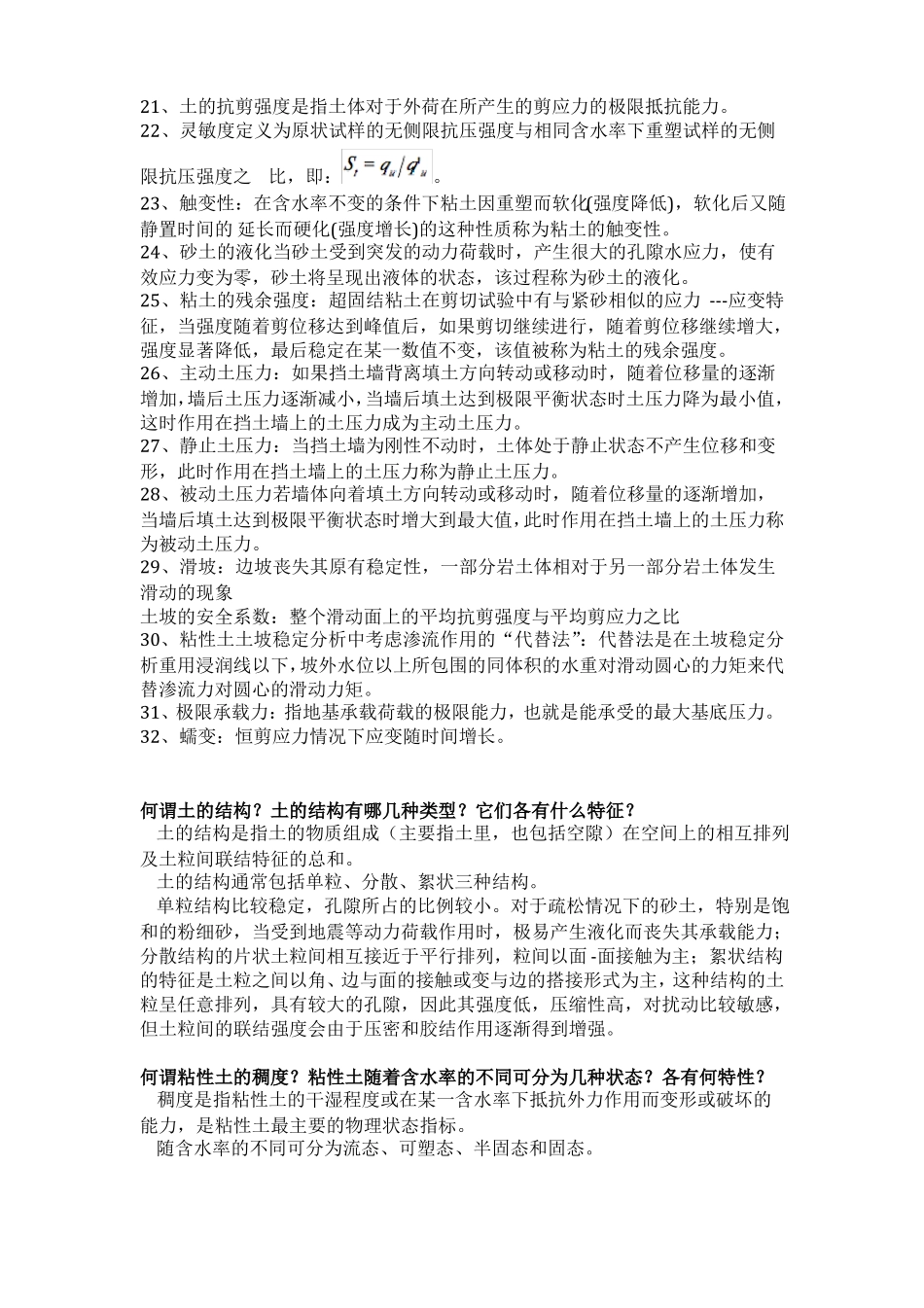 21、土的抗剪强度是指土体对于外荷在所产生的剪应力的极限抵抗能力。
22、灵敏度定义为原状试样的无侧限抗压强度与相同含水率下重塑试样的无侧限抗压强度之 比，即：$S_t = q_u / q'_u$。
23、触变性：在含水率不变的条件下粘土因重塑而软化(强度降低)，软化后又随静置时间的 延长而硬化(强度增长)的这种性质称为粘土的触变性。
24、砂土的液化当砂土受到突发的动力荷载时，产生很大的孔隙水应力，使有效应力变为零，砂土将呈现出液体的状态，该过程称为砂土的液化。
25、粘土的残余强度：超固结粘土在剪切试验中有与紧砂相似的应力 ---应变特征，当强度随着剪位移达到峰值后，如果剪切继续进行，随着剪位移继续增大，强度显著降低，最后稳定在某一数值不变，该值被称为粘土的残余强度。
26、主动土压力：如果挡土墙背离填土方向转动或移动时，随着位移量的逐渐增加，墙后土压力逐渐减小，当墙后填土达到极限平衡状态时土压力降为最小值，这时作用在挡土墙上的土压力成为主动土压力。
27、静止土压力：当挡土墙为刚性不动时，土体处于静止状态不产生位移和变形，此时作用在挡土墙上的土压力称为静止土压力。
28、被动土压力若墙体向着填土方向转动或移动时，随着位移量的逐渐增加，当墙后填土达到极限平衡状态时增大到最大值，此时作用在挡土墙上的土压力称为被动土压力。
29、滑坡：边坡丧失其原有稳定性，一部分岩土体相对于另一部分岩土体发生滑动的现象
土坡的安全系数：整个滑动面上的平均抗剪强度与平均剪应力之比
30、粘性土土坡稳定分析中考虑渗流作用的“代替法”：代替法是在土坡稳定分析重用浸润线以下，坡外水位以上所包围的同体积的水重对滑动圆心的力矩来代替渗流力对圆心的滑动力矩。
31、极限承载力：指地基承载荷载的极限能力，也就是能承受的最大基底压力。
32、蠕变：恒剪应力情况下应变随时间增长。

何谓土的结构？土的结构有哪几种类型？它们各有什么特征？
土的结构是指土的物质组成（主要指土里，也包括空隙）在空间上的相互排列及土粒间联结特征的总和。
土的结构通常包括单粒、分散、絮状三种结构。
单粒结构比较稳定，孔隙所占的比例较小。对于疏松情况下的砂土，特别是饱和的粉细砂，当受到地震等动力荷载作用时，极易产生液化而丧失其承载能力；分散结构的片状土粒间相互接近于平行排列，粒间以面 -面接触为主；絮状结构的特征是土粒之间以角、边与面的接触或变与边的搭接形式为主，这种结构的土粒呈任意排列，具有较大的孔隙，因此其强度低，压缩性高，对扰动比较敏感，但土粒间的联结强度会由于压密和胶结作用逐渐得到增强。

何谓粘性土的稠度？粘性土随着含水率的不同可分为几种状态？各有何特性？
稠度是指粘性土的干湿程度或在某一含水率下抵抗外力作用而变形或破坏的能力，是粘性土最主要的物理状态指标。
随含水率的不同可分为流态、可塑态、半固态和固态。